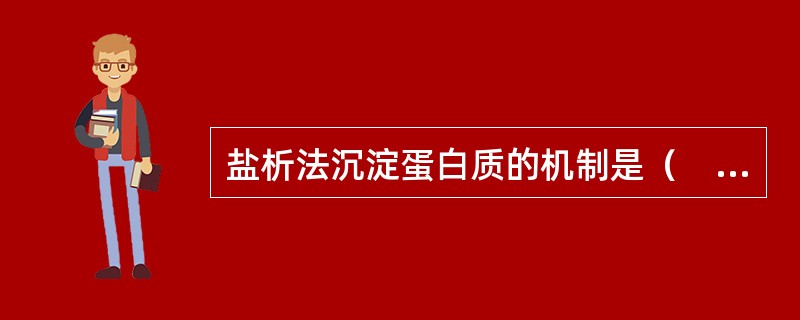 盐析法沉淀蛋白质的机制是（　...